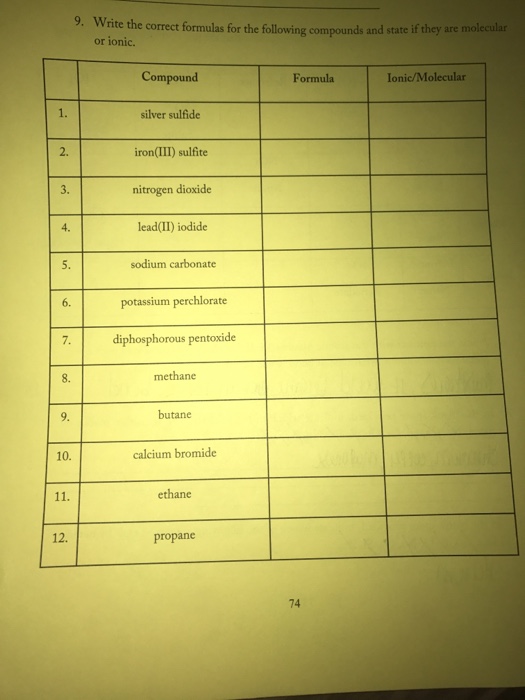 9. Write the correct formulas for the following compounds and state if they are molecular or ionic.

| | Compound | Formula | Ionic/Molecular |
|---|---|---|---|
| 1. | silver sulfide | | |
| 2. | iron(III) sulfite | | |
| 3. | nitrogen dioxide | | |
| 4. | lead(II) iodide | | |
| 5. | sodium carbonate | | |
| 6. | potassium perchlorate | | |
| 7. | diphosphorous pentoxide | | |
| 8. | methane | | |
| 9. | butane | | |
| 10. | calcium bromide | | |
| 11. | ethane | | |
| 12. | propane | | |

74